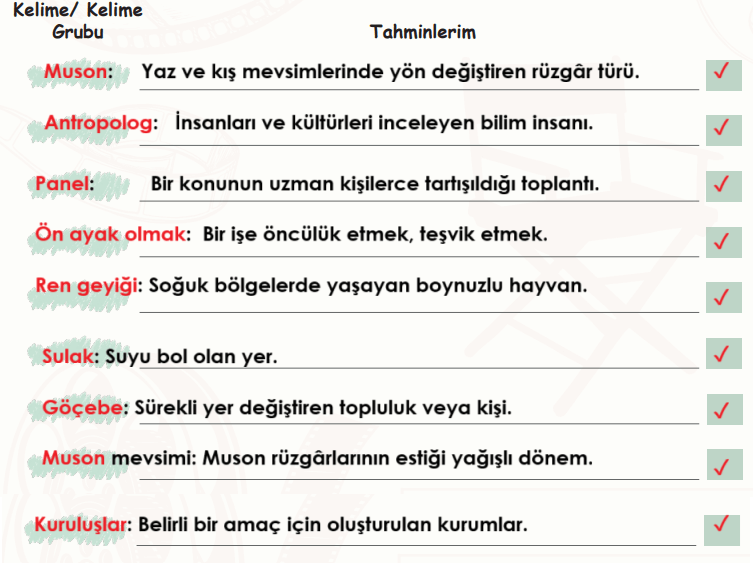 Kelime/ Kelime Grubu

Tahminlerim

Muson: Yaz ve kış mevsimlerinde yön değiştiren rüzgâr türü. ✓

Antropolog: İnsanları ve kültürleri inceleyen bilim insanı. ✓

Panel: Bir konunun uzman kişilerce tartışıldığı toplantı. ✓

Ön ayak olmak: Bir işe öncülük etmek, teşvik etmek. ✓

Ren geyiği: Soğuk bölgelerde yaşayan boynuzlu hayvan. ✓

Sulak: Suyu bol olan yer. ✓

Göçebe: Sürekli yer değiştiren topluluk veya kişi. ✓

Muson mevsimi: Muson rüzgârlarının estiği yağışlı dönem. ✓

Kuruluşlar: Belirli bir amaç için oluşturulan kurumlar. ✓